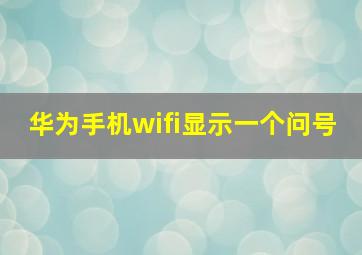 华为手机wifi显示一个问号